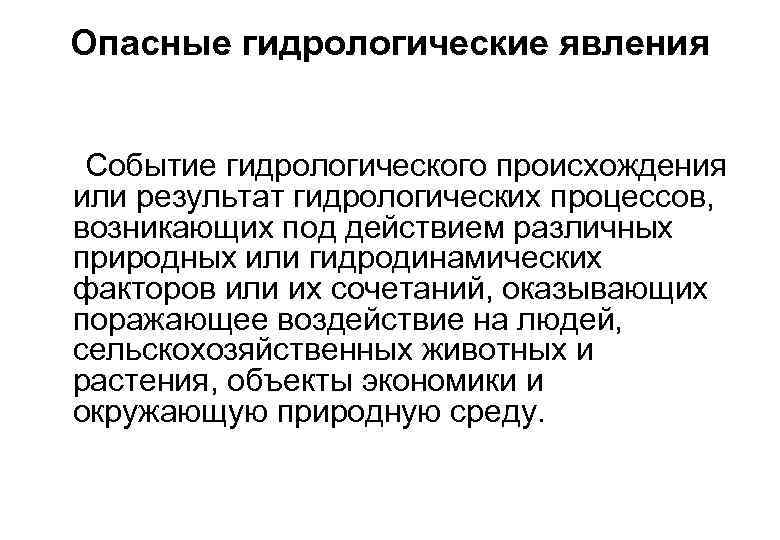 Опасные гидрологические явления

Событие гидрологического происхождения или результат гидрологических процессов, возникающих под действием различных природных или гидродинамических факторов или их сочетаний, оказывающих поражающее воздействие на людей, сельскохозяйственных животных и растения, объекты экономики и окружающую природную среду.